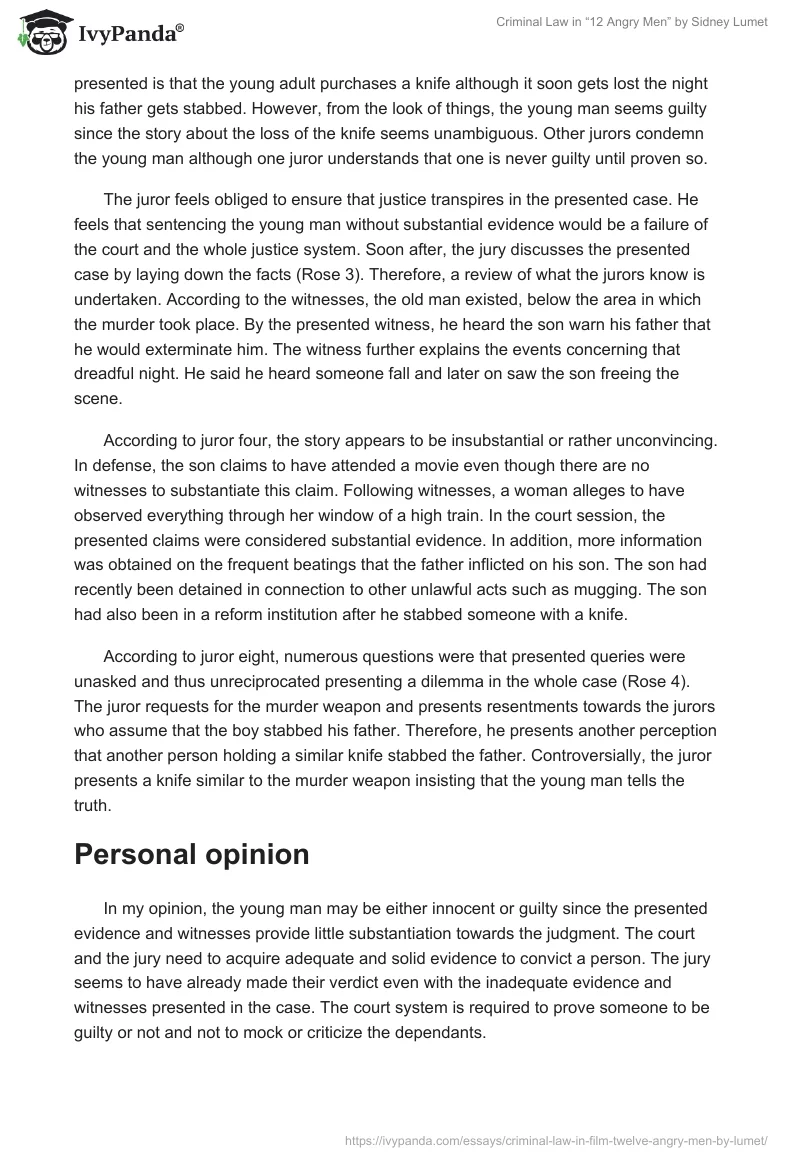 IvyPanda®

Criminal Law in "12 Angry Men" by Sidney Lumet

presented is that the young adult purchases a knife although it soon gets lost the night his father gets stabbed. However, from the look of things, the young man seems guilty since the story about the loss of the knife seems unambiguous. Other jurors condemn the young man although one juror understands that one is never guilty until proven so.

The juror feels obliged to ensure that justice transpires in the presented case. He feels that sentencing the young man without substantial evidence would be a failure of the court and the whole justice system. Soon after, the jury discusses the presented case by laying down the facts (Rose 3). Therefore, a review of what the jurors know is undertaken. According to the witnesses, the old man existed, below the area in which the murder took place. By the presented witness, he heard the son warn his father that he would exterminate him. The witness further explains the events concerning that dreadful night. He said he heard someone fall and later on saw the son freeing the scene.

According to juror four, the story appears to be insubstantial or rather unconvincing. In defense, the son claims to have attended a movie even though there are no witnesses to substantiate this claim. Following witnesses, a woman alleges to have observed everything through her window of a high train. In the court session, the presented claims were considered substantial evidence. In addition, more information was obtained on the frequent beatings that the father inflicted on his son. The son had recently been detained in connection to other unlawful acts such as mugging. The son had also been in a reform institution after he stabbed someone with a knife.

According to juror eight, numerous questions were that presented queries were unasked and thus unreciprocated presenting a dilemma in the whole case (Rose 4). The juror requests for the murder weapon and presents resentments towards the jurors who assume that the boy stabbed his father. Therefore, he presents another perception that another person holding a similar knife stabbed the father. Controversially, the juror presents a knife similar to the murder weapon insisting that the young man tells the truth.

Personal opinion

In my opinion, the young man may be either innocent or guilty since the presented evidence and witnesses provide little substantiation towards the judgment. The court and the jury need to acquire adequate and solid evidence to convict a person. The jury seems to have already made their verdict even with the inadequate evidence and witnesses presented in the case. The court system is required to prove someone to be guilty or not and not to mock or criticize the dependants.

https://ivypanda.com/essays/criminal-law-in-film-twelve-angry-men-by-lumet/